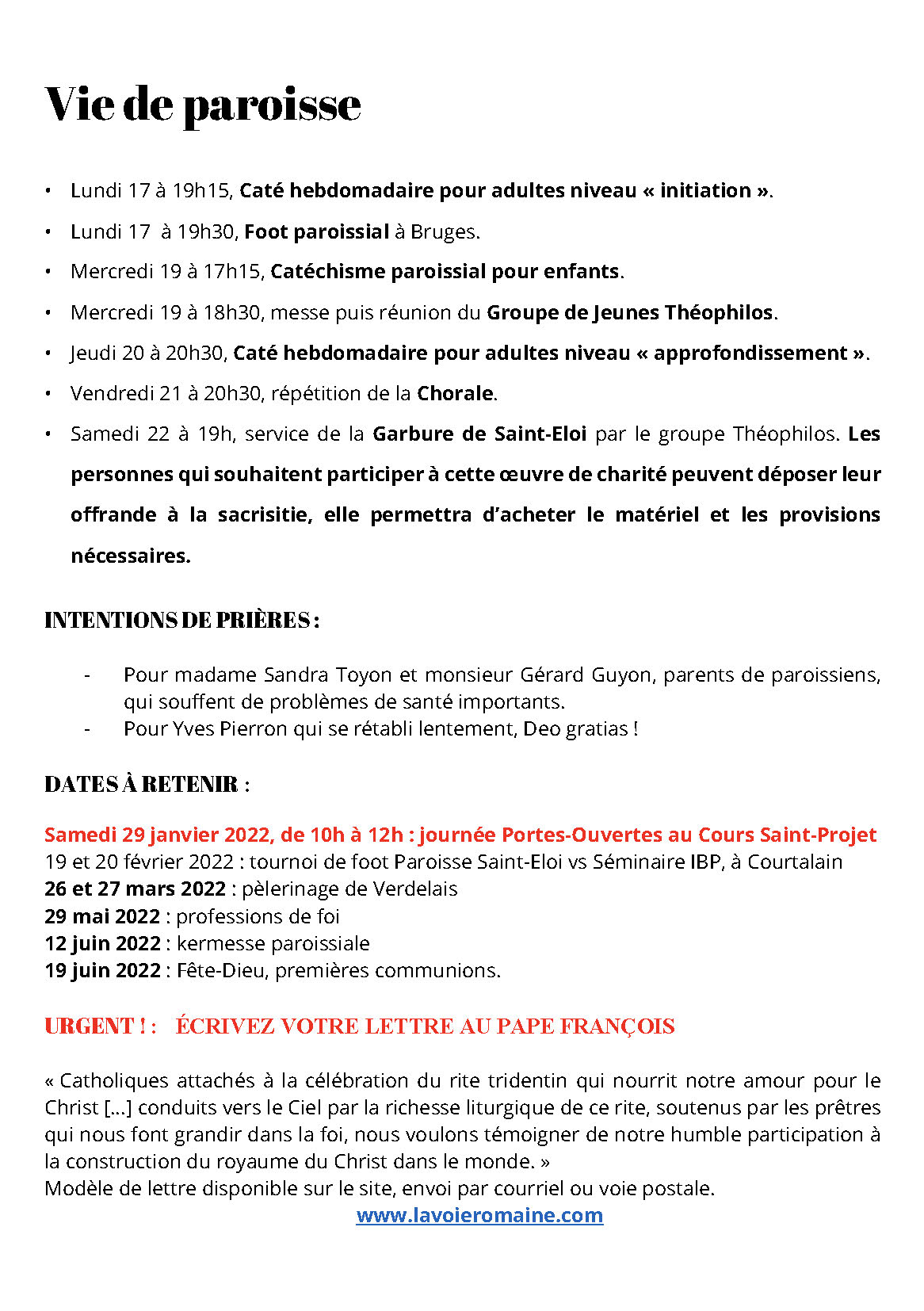 Vie de paroisse

• Lundi 17 à 19h15, Caté hebdomadaire pour adultes niveau « initiation ».
• Lundi 17 à 19h30, Foot paroissial à Bruges.
• Mercredi 19 à 17h15, Catéchisme paroissial pour enfants.
• Mercredi 19 à 18h30, messe puis réunion du Groupe de Jeunes Théophilos.
• Jeudi 20 à 20h30, Caté hebdomadaire pour adultes niveau « approfondissement ».
• Vendredi 21 à 20h30, répétition de la Chorale.
• Samedi 22 à 19h, service de la Garbure de Saint-Eloi par le groupe Théophilos. Les personnes qui souhaitent participer à cette œuvre de charité peuvent déposer leur offrande à la sacrisitie, elle permettra d'acheter le matériel et les provisions nécessaires.

INTENTIONS DE PRIÈRES :

- Pour madame Sandra Toyon et monsieur Gérard Guyon, parents de paroissiens, qui souffent de problèmes de santé importants.
- Pour Yves Pierron qui se rétabli lentement, Deo gratias !

DATES À RETENIR :

Samedi 29 janvier 2022, de 10h à 12h : journée Portes-Ouvertes au Cours Saint-Projet
19 et 20 février 2022 : tournoi de foot Paroisse Saint-Eloi vs Séminaire IBP, à Courtalain
26 et 27 mars 2022 : pèlerinage de Verdelais
29 mai 2022 : professions de foi
12 juin 2022 : kermesse paroissiale
19 juin 2022 : Fête-Dieu, premières communions.

URGENT ! : ÉCRIVEZ VOTRE LETTRE AU PAPE FRANÇOIS

« Catholiques attachés à la célébration du rite tridentin qui nourrit notre amour pour le Christ [...] conduits vers le Ciel par la richesse liturgique de ce rite, soutenus par les prêtres qui nous font grandir dans la foi, nous voulons témoigner de notre humble participation à la construction du royaume du Christ dans le monde. »
Modèle de lettre disponible sur le site, envoi par courriel ou voie postale.
www.lavoieromaine.com